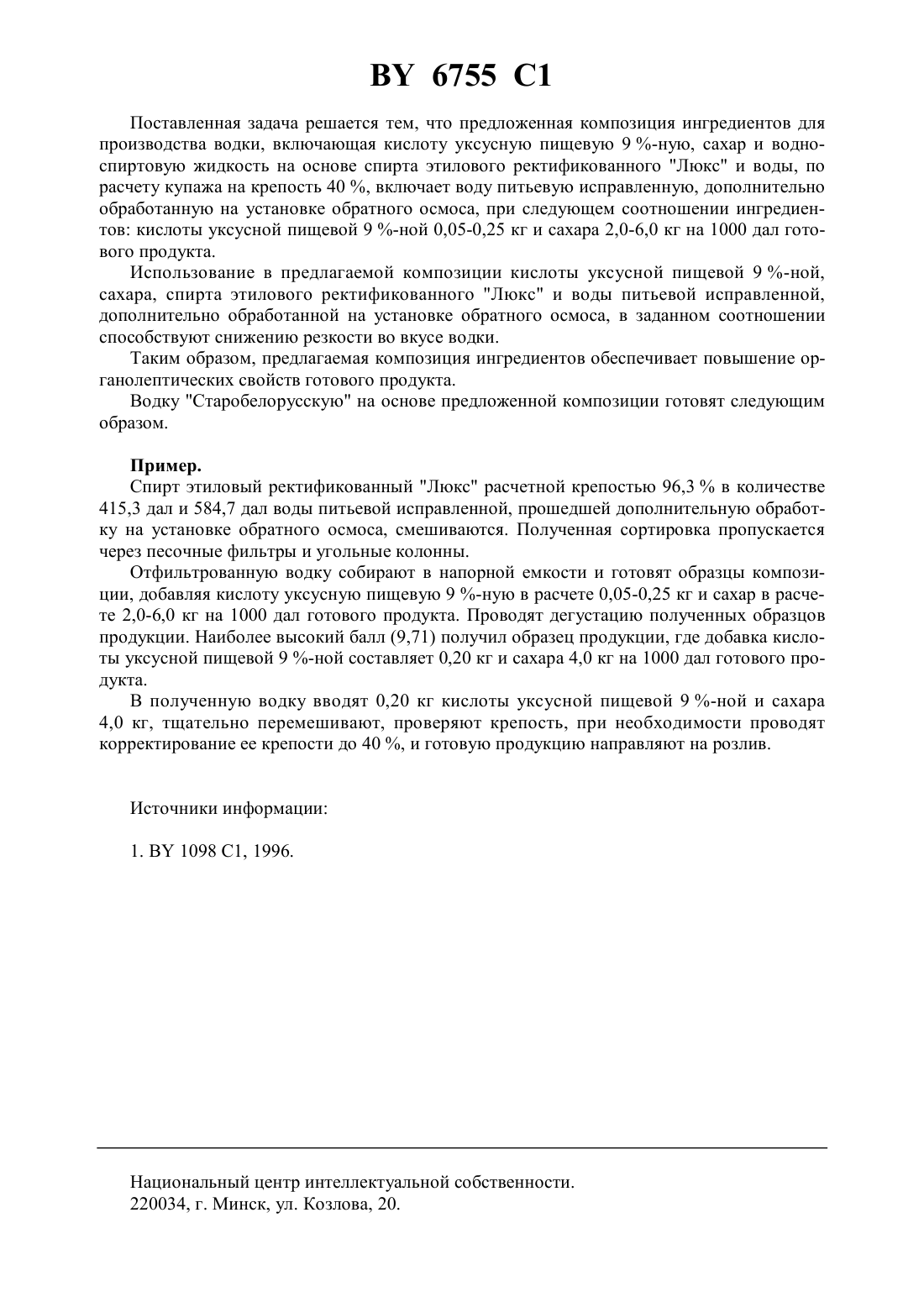 BY 6755 C1

Поставленная задача решается тем, что предложенная композиция ингредиентов для производства водки, включающая кислоту уксусную пищевую 9 %-ную, сахар и водно-спиртовую жидкость на основе спирта этилового ректификованного "Люкс" и воды, по расчету купажа на крепость 40 %, включает воду питьевую исправленную, дополнительно обработанную на установке обратного осмоса, при следующем соотношении ингредиентов: кислоты уксусной пищевой 9 %-ной 0,05-0,25 кг и сахара 2,0-6,0 кг на 1000 дал готового продукта.

Использование в предлагаемой композиции кислоты уксусной пищевой 9 %-ной, сахара, спирта этилового ректификованного "Люкс" и воды питьевой исправленной, дополнительно обработанной на установке обратного осмоса, в заданном соотношении способствуют снижению резкости во вкусе водки.

Таким образом, предлагаемая композиция ингредиентов обеспечивает повышение органолептических свойств готового продукта.

Водку "Старобелорусскую" на основе предложенной композиции готовят следующим образом.

Пример.

Спирт этиловый ректификованный "Люкс" расчетной крепостью 96,3 % в количестве 415,3 дал и 584,7 дал воды питьевой исправленной, прошедшей дополнительную обработку на установке обратного осмоса, смешиваются. Полученная сортировка пропускается через песочные фильтры и угольные колонны.

Отфильтрованную водку собирают в напорной емкости и готовят образцы композиции, добавляя кислоту уксусную пищевую 9 %-ную в расчете 0,05-0,25 кг и сахар в расчете 2,0-6,0 кг на 1000 дал готового продукта. Проводят дегустацию полученных образцов продукции. Наиболее высокий балл (9,71) получил образец продукции, где добавка кислоты уксусной пищевой 9 %-ной составляет 0,20 кг и сахара 4,0 кг на 1000 дал готового продукта.

В полученную водку вводят 0,20 кг кислоты уксусной пищевой 9 %-ной и сахара 4,0 кг, тщательно перемешивают, проверяют крепость, при необходимости проводят корректирование ее крепости до 40 %, и готовую продукцию направляют на розлив.

Источники информации:

1. BY 1098 C1, 1996.

Национальный центр интеллектуальной собственности.
220034, г. Минск, ул. Козлова, 20.